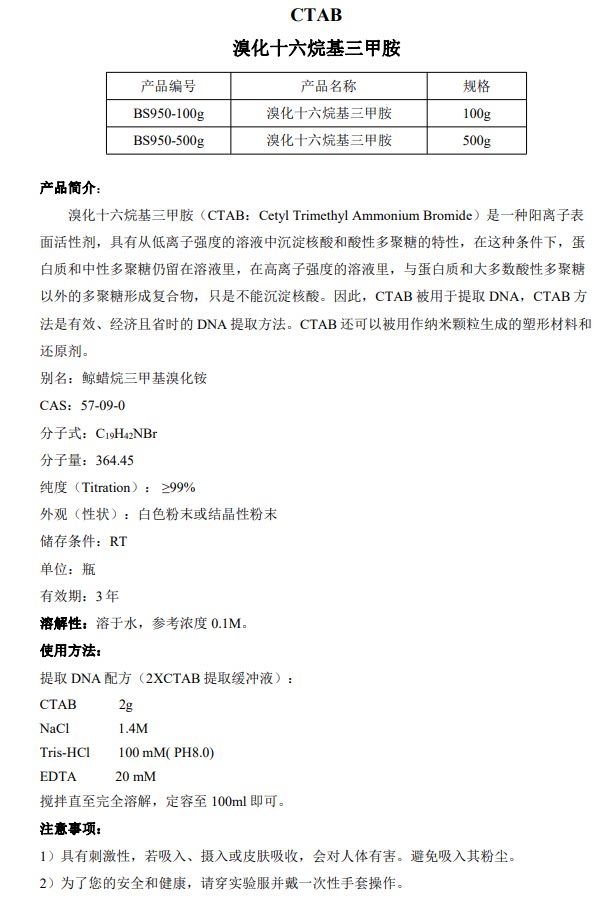 CTAB

溴化十六烷基三甲胺

| 产品编号 | 产品名称 | 规格 |
|---|---|---|
| BS950-100g | 溴化十六烷基三甲胺 | 100g |
| BS950-500g | 溴化十六烷基三甲胺 | 500g |

产品简介：

溴化十六烷基三甲胺（CTAB：Cetyl Trimethyl Ammonium Bromide）是一种阳离子表面活性剂，具有从低离子强度的溶液中沉淀核酸和酸性多聚糖的特性，在这种条件下，蛋白质和中性多聚糖仍留在溶液里，在高离子强度的溶液里，与蛋白质和大多数酸性多聚糖以外的多聚糖形成复合物，只是不能沉淀核酸。因此，CTAB 被用于提取 DNA，CTAB 方法是有效、经济且省时的 DNA 提取方法。CTAB 还可以被用作纳米颗粒生成的塑形材料和还原剂。

别名：鲸蜡烷三甲基溴化铵

CAS：57-09-0

分子式：$C_{19}H_{42}NBr$

分子量：364.45

纯度（Titration）：≥99%

外观（性状）：白色粉末或结晶性粉末

储存条件：RT

单位：瓶

有效期：3 年

溶解性：溶于水，参考浓度 0.1M。

使用方法：

提取 DNA 配方（2XCTAB 提取缓冲液）：

CTAB 2g

NaCl 1.4M

Tris-HCl 100 mM( PH8.0)

EDTA 20 mM

搅拌直至完全溶解，定容至 100ml 即可。

注意事项：

1）具有刺激性，若吸入、摄入或皮肤吸收，会对人体有害。避免吸入其粉尘。

2）为了您的安全和健康，请穿实验服并戴一次性手套操作。